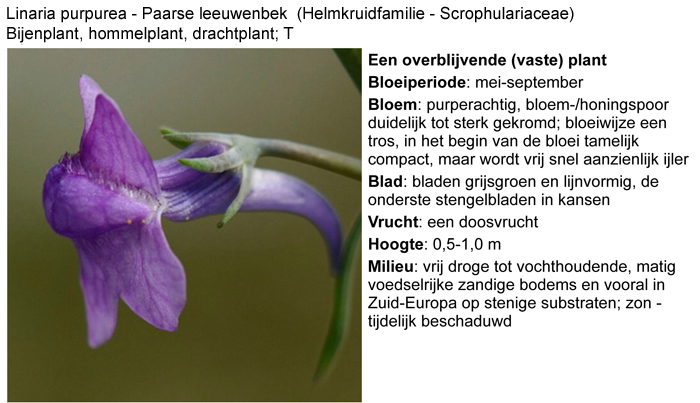 Linaria purpurea - Paarse leeuwenbek (Helmkruidfamilie - Scrophulariaceae)
Bijenplant, hommelplant, drachtplant; T

Een overblijvende (vaste) plant

Bloeiperiode: mei-september

Bloem: purperachtig, bloem-/honingspoor duidelijk tot sterk gekromd; bloeiwijze een tros, in het begin van de bloei tamelijk compact, maar wordt vrij snel aanzienlijk ijler

Blad: bladen grijsgroen en lijnvormig, de onderste stengelbladen in kansen

Vrucht: een doosvrucht

Hoogte: 0,5-1,0 m

Milieu: vrij droge tot vochthoudende, matig voedselrijke zandige bodems en vooral in Zuid-Europa op stenige substraten; zon - tijdelijk beschaduwd